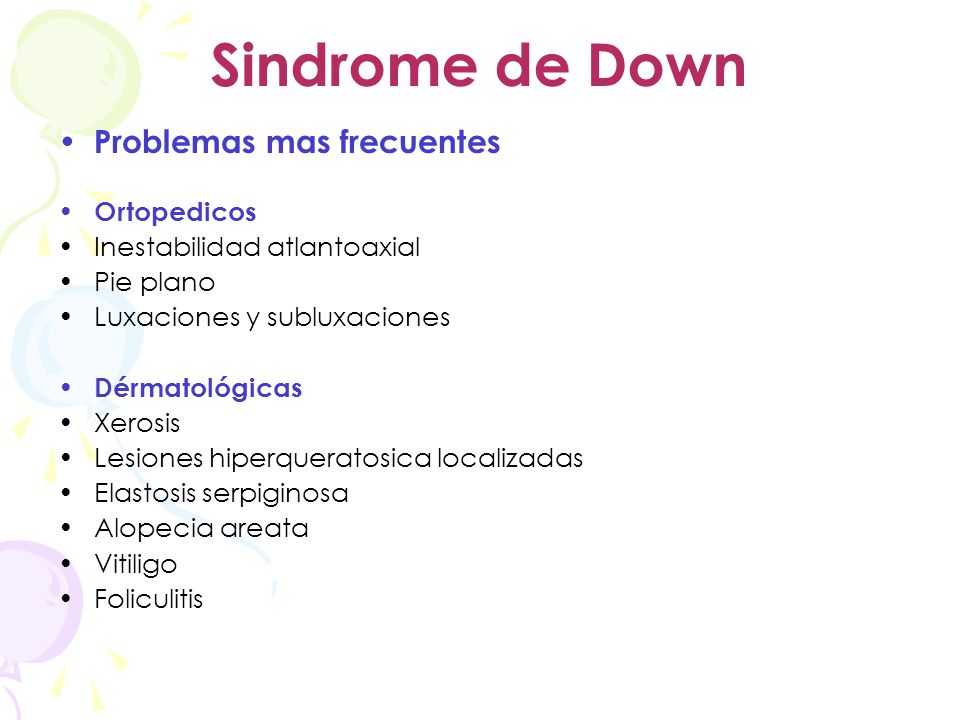 Sindrome de Down

• Problemas mas frecuentes

• Ortopedicos
• Inestabilidad atlantoaxial
• Pie plano
• Luxaciones y subluxaciones

• Dérmatológicas
• Xerosis
• Lesiones hiperqueratosica localizadas
• Elastosis serpiginosa
• Alopecia areata
• Vitiligo
• Foliculitis